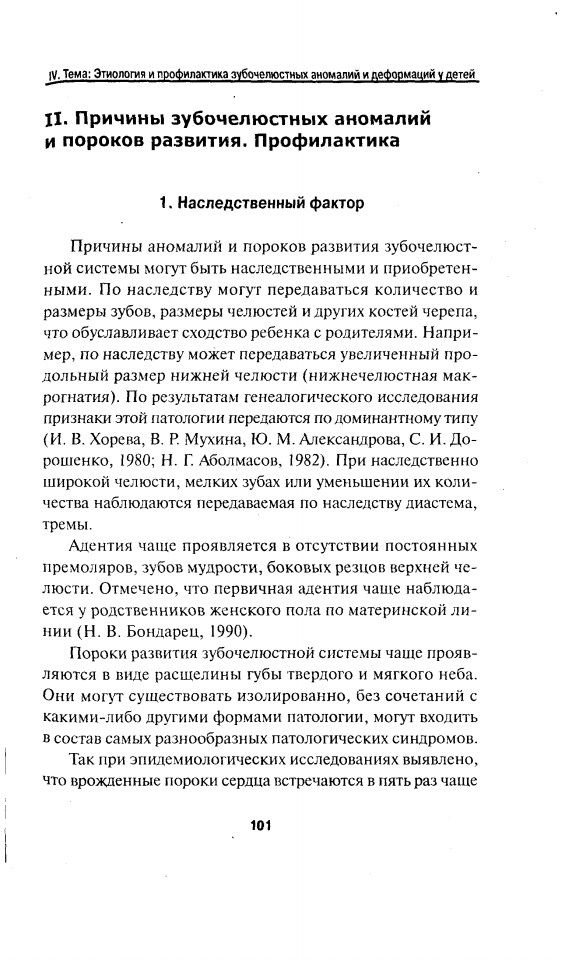 IV. Тема: Этиология и профилактика зубочелюстных аномалий и деформаций у детей

II. Причины зубочелюстных аномалий и пороков развития. Профилактика

1. Наследственный фактор

Причины аномалий и пороков развития зубочелюстной системы могут быть наследственными и приобретенными. По наследству могут передаваться количество и размеры зубов, размеры челюстей и других костей черепа, что обуславливает сходство ребенка с родителями. Например, по наследству может передаваться увеличенный продольный размер нижней челюсти (нижнечелюстная макрогнатия). По результатам генеалогического исследования признаки этой патологии передаются по доминантному типу (И. В. Хорева, В. Р. Мухина, Ю. М. Александрова, С. И. Дорошенко, 1980; Н. Г. Аболмасов, 1982). При наследственно широкой челюсти, мелких зубах или уменьшении их количества наблюдаются передаваемая по наследству диастема, тремы.

Адентия чаще проявляется в отсутствии постоянных премоляров, зубов мудрости, боковых резцов верхней челюсти. Отмечено, что первичная адентия чаще наблюдается у родственников женского пола по материнской линии (Н. В. Бондарец, 1990).

Пороки развития зубочелюстной системы чаще проявляются в виде расщелины губы твердого и мягкого неба. Они могут существовать изолированно, без сочетаний с какими-либо другими формами патологии, могут входить в состав самых разнообразных патологических синдромов.

Так при эпидемиологических исследованиях выявлено, что врожденные пороки сердца встречаются в пять раз чаще

101